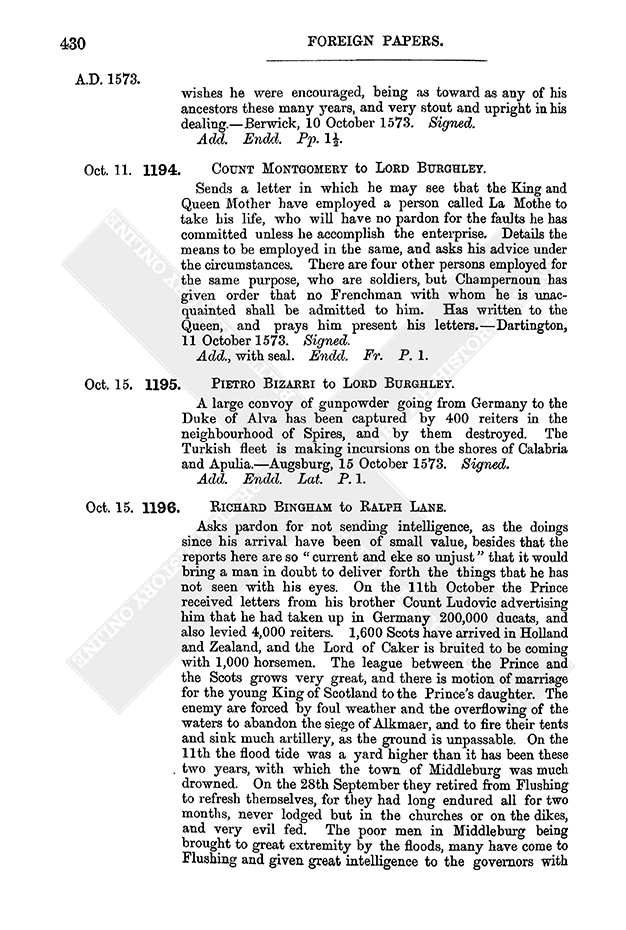 430 FOREIGN PAPERS.

A.D. 1573.

wishes he were encouraged, being as toward as any of his ancestors these many years, and very stout and upright in his dealing.—Berwick, 10 October 1573. Signed.
Add. Endd. Pp. $1\frac{1}{2}$.

Oct. 11. 1194. COUNT MONTGOMERY to LORD BURGHLEY.

Sends a letter in which he may see that the King and Queen Mother have employed a person called La Mothe to take his life, who will have no pardon for the faults he has committed unless he accomplish the enterprise. Details the means to be employed in the same, and asks his advice under the circumstances. There are four other persons employed for the same purpose, who are soldiers, but Champernoun has given order that no Frenchman with whom he is unacquainted shall be admitted to him. Has written to the Queen, and prays him present his letters.—Dartington, 11 October 1573. Signed.
Add., with seal. Endd. Fr. P. 1.

Oct. 15. 1195. PIETRO BIZARRI to LORD BURGHLEY.

A large convoy of gunpowder going from Germany to the Duke of Alva has been captured by 400 reiters in the neighbourhood of Spires, and by them destroyed. The Turkish fleet is making incursions on the shores of Calabria and Apulia.—Augsburg, 15 October 1573. Signed.
Add. Endd. Lat. P. 1.

Oct. 15. 1196. RICHARD BINGHAM to RALPH LANE.

Asks pardon for not sending intelligence, as the doings since his arrival have been of small value, besides that the reports here are so "current and eke so unjust" that it would bring a man in doubt to deliver forth the things that he has not seen with his eyes. On the 11th October the Prince received letters from his brother Count Ludovic advertising him that he had taken up in Germany 200,000 ducats, and also levied 4,000 reiters. 1,600 Scots have arrived in Holland and Zealand, and the Lord of Caker is bruited to be coming with 1,000 horsemen. The league between the Prince and the Scots grows very great, and there is motion of marriage for the young King of Scotland to the Prince's daughter. The enemy are forced by foul weather and the overflowing of the waters to abandon the siege of Alkmaer, and to fire their tents and sink much artillery, as the ground is unpassable. On the 11th the flood tide was a yard higher than it has been these two years, with which the town of Middleburg was much drowned. On the 28th September they retired from Flushing to refresh themselves, for they had long endured all for two months, never lodged but in the churches or on the dikes, and very evil fed. The poor men in Middleburg being brought to great extremity by the floods, many have come to Flushing and given great intelligence to the governors with